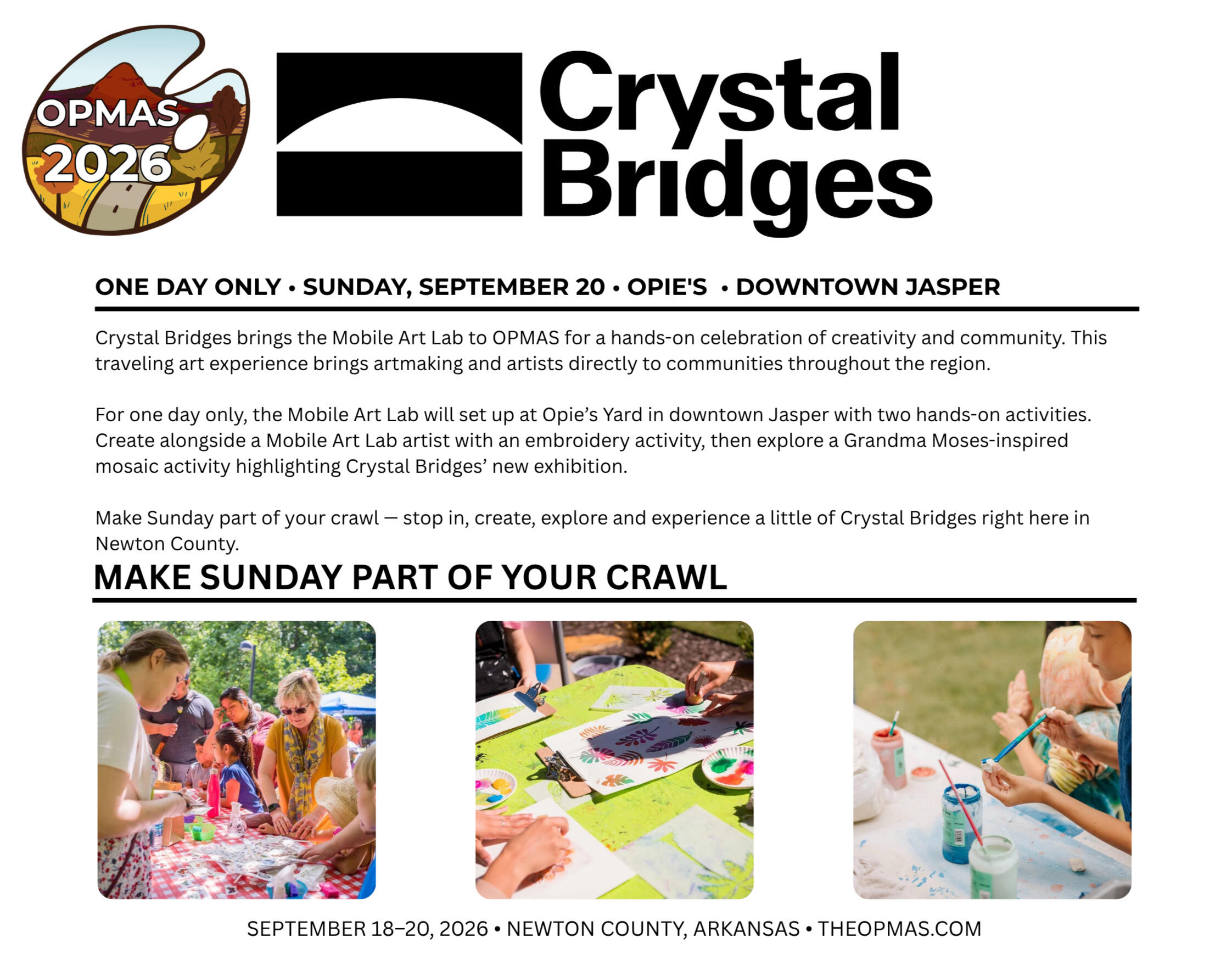 OPMAS
2026

Crystal Bridges

ONE DAY ONLY • SUNDAY, SEPTEMBER 20 • OPIE'S • DOWNTOWN JASPER

Crystal Bridges brings the Mobile Art Lab to OPMAS for a hands-on celebration of creativity and community. This traveling art experience brings artmaking and artists directly to communities throughout the region.

For one day only, the Mobile Art Lab will set up at Opie's Yard in downtown Jasper with two hands-on activities. Create alongside a Mobile Art Lab artist with an embroidery activity, then explore a Grandma Moses-inspired mosaic activity highlighting Crystal Bridges' new exhibition.

Make Sunday part of your crawl — stop in, create, explore and experience a little of Crystal Bridges right here in Newton County.

MAKE SUNDAY PART OF YOUR CRAWL

SEPTEMBER 18–20, 2026 • NEWTON COUNTY, ARKANSAS • THEOPMAS.COM